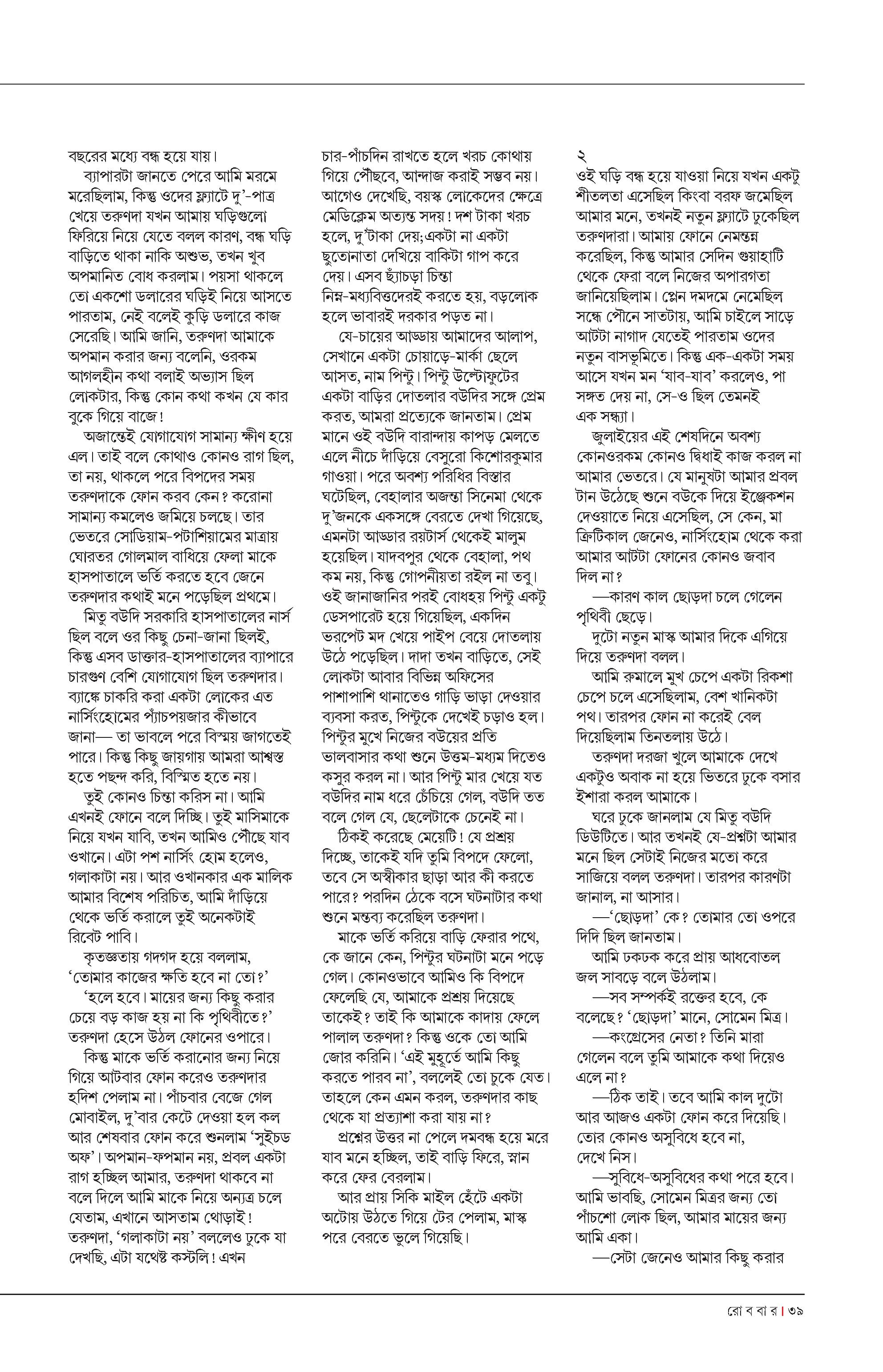 বছরের মধ্যে বন্ধ হয়ে যায়।

ব্যাপারটা জানতে পেরে আমি মরমে মরেছিলাম, কিন্তু ওদের ফ্ল্যাটে দু'-পাত্র খেয়ে তরুণদা যখন আমায় ঘড়িগুলো ফিরিয়ে নিয়ে যেতে বলল কারণ, বন্ধ ঘড়ি বাড়িতে থাকা নাকি অশুভ, তখন খুব অপমানিত বোধ করলাম। পয়সা থাকলে তো একশো ডলারের ঘড়িই নিয়ে আসতে পারতাম, নেই বলেই কুড়ি ডলারে কাজ সেরেছি। আমি জানি, তরুণদা আমাকে অপমান করার জন্য বলেনি, ওরকম আগলহীন কথা বলাই অভ্যাস ছিল লোকটার, কিন্তু কোন কথা কখন যে কার বুকে গিয়ে বাজে!

অজান্তেই যোগাযোগ সামান্য ক্ষীণ হয়ে এল। তাই বলে কোথাও কোনও রাগ ছিল, তা নয়, থাকলে পরে বিপদের সময় তরুণদাকে ফোন করব কেন? করোনা সামান্য কমলেও জমিয়ে চলছে। তার ভেতরে সোডিয়াম-পটাশিয়ামের মাত্রায় ঘোরতর গোলমাল বাধিয়ে ফেলা মাকে হাসপাতালে ভর্তি করতে হবে জেনে তরুণদার কথাই মনে পড়েছিল প্রথমে।

মিতু বউদি সরকারি হাসপাতালের নার্স ছিল বলে ওর কিছু চেনা-জানা ছিলই, কিন্তু এসব ডাক্তার-হাসপাতালের ব্যাপারে চারগুণ বেশি যোগাযোগ ছিল তরুণদার। ব্যাঙ্কে চাকরি করা একটা লোকের এত নার্সিংহোমের প্যাঁচপয়জার কীভাবে জানা— তা ভাবলে পরে বিস্ময় জাগতেই পারে। কিন্তু কিছু জায়গায় আমরা আশ্বস্ত হতে পছন্দ করি, বিস্মিত হতে নয়।

তুই কোনও চিন্তা করিস না। আমি এখনই ফোনে বলে দিচ্ছি। তুই মাসিমাকে নিয়ে যখন যাবি, তখন আমিও পৌঁছে যাব ওখানে। এটা পশ নার্সিং হোম হলেও, গলাকাটা নয়। আর ওখানকার এক মালিক আমার বিশেষ পরিচিত, আমি দাঁড়িয়ে থেকে ভর্তি করালে তুই অনেকটাই রিবেট পাবি।

কৃতজ্ঞতায় গদগদ হয়ে বললাম, 'তোমার কাজের ক্ষতি হবে না তো?'

'হলে হবে। মায়ের জন্য কিছু করার চেয়ে বড় কাজ হয় না কি পৃথিবীতে?' তরুণদা হেসে উঠল ফোনের ওপারে।

কিন্তু মাকে ভর্তি করানোর জন্য নিয়ে গিয়ে আটবার ফোন করেও তরুণদার হদিশ পেলাম না। পাঁচবার বেজে গেল মোবাইল, দু'বার কেটে দেওয়া হল কল আর শেষবার ফোন করে শুনলাম 'সুইচড অফ'। অপমান-ফপমান নয়, প্রবল একটা রাগ হচ্ছিল আমার, তরুণদা থাকবে না বলে দিলে আমি মাকে নিয়ে অন্যত্র চলে যেতাম, এখানে আসতাম থোড়াই! তরুণদা, 'গলাকাটা নয়' বললেও ঢুকে যা দেখছি, এটা যথেষ্ট কস্টলি! এখন চার-পাঁচদিন রাখতে হলে খরচ কোথায় গিয়ে পৌঁছবে, আন্দাজ করাই সম্ভব নয়। আগেও দেখেছি, বয়স্ক লোকেদের ক্ষেত্রে মেডিক্লেম অত্যন্ত সদয়! দশ টাকা খরচ হলে, দু'টাকা দেয়;একটা না একটা ছুতোনাতা দেখিয়ে বাকিটা গাপ করে দেয়। এসব ছ্যাঁচড়া চিন্তা নিম্ন-মধ্যবিত্তদেরই করতে হয়, বড়লোক হলে ভাবারই দরকার পড়ত না।

যে-চায়ের আড্ডায় আমাদের আলাপ, সেখানে একটা চোয়াড়ে-মার্কা ছেলে আসত, নাম পিন্টু। পিন্টু উল্টোফুটের একটা বাড়ির দোতলার বউদির সঙ্গে প্রেম করত, আমরা প্রত্যেকে জানতাম। প্রেম মানে ওই বউদি বারান্দায় কাপড় মেলতে এলে নীচে দাঁড়িয়ে বেসুরো কিশোরকুমার গাওয়া। পরে অবশ্য পরিধির বিস্তার ঘটেছিল, বেহালার অজন্তা সিনেমা থেকে দু'জনকে একসঙ্গে বেরতে দেখা গিয়েছে, এমনটা আড্ডার রয়টার্স থেকেই মালুম হয়েছিল। যাদবপুর থেকে বেহালা, পথ কম নয়, কিন্তু গোপনীয়তা রইল না তবু। ওই জানাজানির পরই বোধহয় পিন্টু একটু ডেসপারেট হয়ে গিয়েছিল, একদিন ভরপেট মদ খেয়ে পাইপ বেয়ে দোতলায় উঠে পড়েছিল। দাদা তখন বাড়িতে, সেই লোকটা আবার বিভিন্ন অফিসের পাশাপাশি থানাতেও গাড়ি ভাড়া দেওয়ার ব্যবসা করত, পিন্টুকে দেখেই চড়াও হল। পিন্টুর মুখে নিজের বউয়ের প্রতি ভালবাসার কথা শুনে উত্তম-মধ্যম দিতেও কসুর করল না। আর পিন্টু মার খেয়ে যত বউদির নাম ধরে চেঁচিয়ে গেল, বউদি তত বলে গেল যে, ছেলেটাকে চেনেই না।

ঠিকই করেছে মেয়েটি! যে প্রশ্রয় দিচ্ছে, তাকেই যদি তুমি বিপদে ফেলো, তবে সে অস্বীকার ছাড়া আর কী করতে পারে? পরদিন ঠেকে বসে ঘটনাটার কথা শুনে মন্তব্য করেছিল তরুণদা।

মাকে ভর্তি করিয়ে বাড়ি ফেরার পথে, কে জানে কেন, পিন্টুর ঘটনাটা মনে পড়ে গেল। কোনওভাবে আমিও কি বিপদে ফেলেছি যে, আমাকে প্রশ্রয় দিয়েছে তাকেই? তাই কি আমাকে কাদায় ফেলে পালাল তরুণদা? কিন্তু ওকে তো আমি জোর করিনি। 'এই মুহূর্তে আমি কিছু করতে পারব না', বললেই তো চুকে যেত। তাহলে কেন এমন করল, তরুণদার কাছ থেকে যা প্রত্যাশা করা যায় না?

প্রশ্নের উত্তর না পেলে দমবন্ধ হয়ে মরে যাব মনে হচ্ছিল, তাই বাড়ি ফিরে, স্নান করে ফের বেরলাম।

আর প্রায় সিকি মাইল হেঁটে একটা অটোয় উঠতে গিয়ে টের পেলাম, মাস্ক পরে বেরতে ভুলে গিয়েছি।

২
ওই ঘড়ি বন্ধ হয়ে যাওয়া নিয়ে যখন একটু শীতলতা এসেছিল কিংবা বরফ জমেছিল আমার মনে, তখনই নতুন ফ্ল্যাটে ঢুকেছিল তরুণদারা। আমায় ফোনে নেমন্তন্ন করেছিল, কিন্তু আমার সেদিন গুয়াহাটি থেকে ফেরা বলে নিজের অপারগতা জানিয়েছিলাম। প্লেন দমদমে নেমেছিল সন্ধে পৌনে সাতটায়, আমি চাইলে সাড়ে আটটা নাগাদ যেতেই পারতাম ওদের নতুন বাসভূমিতে। কিন্তু এক-একটা সময় আসে যখন মন 'যাব-যাব' করলেও, পা সঙ্গত দেয় না, সে-ও ছিল তেমনই এক সন্ধ্যা।

জুলাইয়ের এই শেষদিনে অবশ্য কোনওরকম কোনও দ্বিধাই কাজ করল না আমার ভেতরে। যে মানুষটা আমার প্রবল টান উঠেছে শুনে বউকে দিয়ে ইঞ্জেকশন দেওয়াতে নিয়ে এসেছিল, সে কেন, মা ক্রিটিকাল জেনেও, নার্সিংহোম থেকে করা আমার আটটা ফোনের কোনও জবাব দিল না?

—কারণ কাল ছোড়দা চলে গেলেন পৃথিবী ছেড়ে।

দুটো নতুন মাস্ক আমার দিকে এগিয়ে দিয়ে তরুণদা বলল।

আমি রুমালে মুখ চেপে একটা রিকশা চেপে চলে এসেছিলাম, বেশ খানিকটা পথ। তারপর ফোন না করেই বেল দিয়েছিলাম তিনতলায় উঠে।

তরুণদা দরজা খুলে আমাকে দেখে একটুও অবাক না হয়ে ভিতরে ঢুকে বসার ইশারা করল আমাকে।

ঘরে ঢুকে জানলাম যে মিতু বউদি ডিউটিতে। আর তখনই যে-প্রশ্নটা আমার মনে ছিল সেটাই নিজের মতো করে সাজিয়ে বলল তরুণদা। তারপর কারণটা জানাল, না আসার।

—'ছোড়দা' কে? তোমার তো ওপরে দিদি ছিল জানতাম।

আমি ঢকঢক করে প্রায় আধবোতল জল সাবড়ে বলে উঠলাম।

—সব সম্পর্কই রক্তের হবে, কে বলেছে? 'ছোড়দা' মানে, সোমেন মিত্র।

—কংগ্রেসের নেতা? তিনি মারা গেলেন বলে তুমি আমাকে কথা দিয়েও এলে না?

—ঠিক তাই। তবে আমি কাল দুটো আর আজও একটা ফোন করে দিয়েছি। তোর কোনও অসুবিধে হবে না, দেখে নিস।

—সুবিধে-অসুবিধের কথা পরে হবে। আমি ভাবছি, সোমেন মিত্রর জন্য তো পাঁচশো লোক ছিল, আমার মায়ের জন্য আমি একা।

—সেটা জেনেও আমার কিছু করার

রো ব বা র | ৩৯